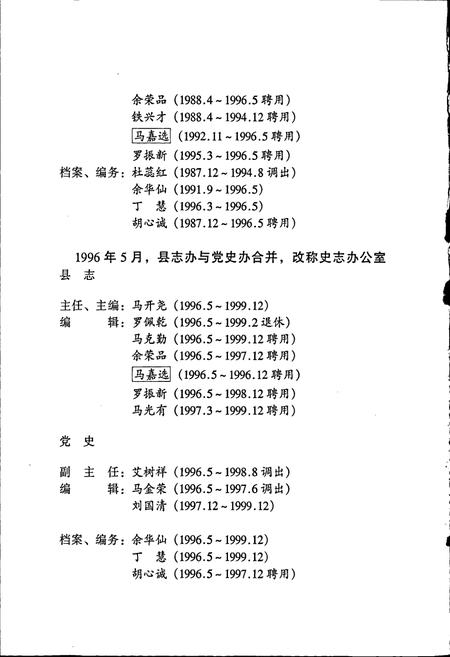 余荣品（1988.4～1996.5聘用）
铁兴才（1988.4～1994.12聘用）
马嘉选（1992.11～1996.5聘用）
罗振新（1995.3～1996.5聘用）
档案、编务：杜蕊红（1987.12～1994.8调出）
余华仙（1991.9～1996.5）
丁　慧（1996.3～1996.5）
胡心诚（1987.12～1996.5聘用）

1996年5月，县志办与党史办合并，改称史志办公室
县　志

主任、主编：马开尧（1996.5～1999.12）
编　　辑：罗佩乾（1996.5～1999.2退休）
马克勤（1996.5～1999.12聘用）
余荣品（1996.5～1997.12聘用）
马嘉选（1996.5～1996.12聘用）
罗振新（1996.5～1998.12聘用）
马光有（1997.3～1999.12聘用）

党　史

副　主　任：艾树祥（1996.5～1998.8调出）
编　　辑：马金荣（1996.5～1997.6调出）
刘国清（1997.12～1999.12）

档案、编务：余华仙（1996.5～1999.12）
丁　慧（1996.5～1999.12）
胡心诚（1996.5～1997.12聘用）